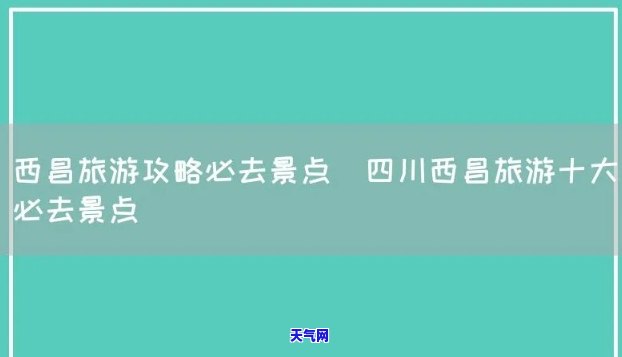 西昌旅游攻略必去景点 四川西昌旅游十大必去景点

天气网